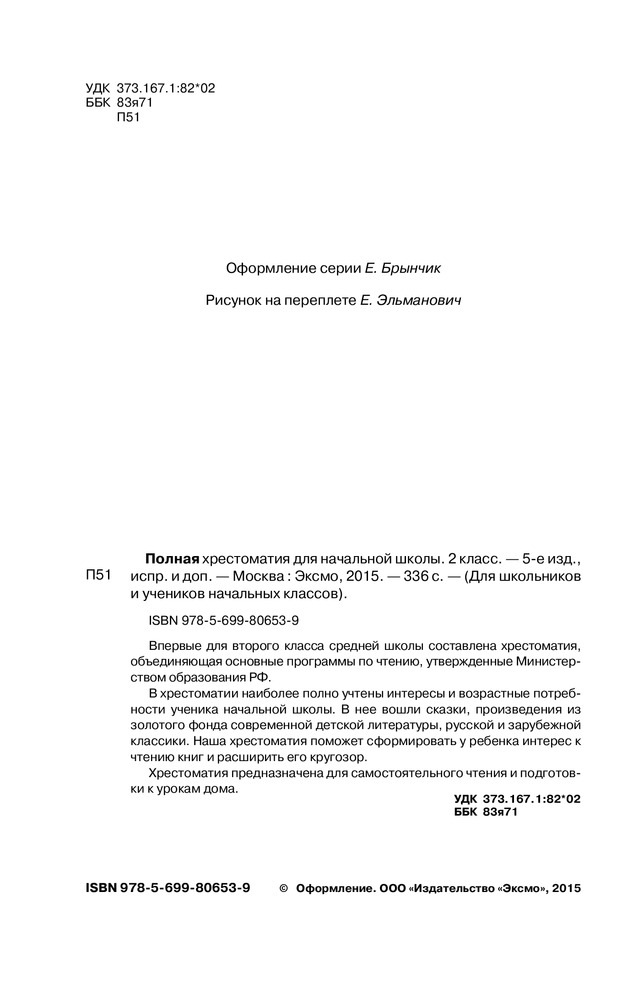 УДК 373.167.1:82*02
ББК 83я71
П51

Оформление серии Е. Брынчик

Рисунок на переплете Е. Эльманович

П51

Полная хрестоматия для начальной школы. 2 класс. — 5-е изд., испр. и доп. — Москва : Эксмо, 2015. — 336 с. — (Для школьников и учеников начальных классов).

ISBN 978-5-699-80653-9

Впервые для второго класса средней школы составлена хрестоматия, объединяющая основные программы по чтению, утвержденные Министерством образования РФ.

В хрестоматии наиболее полно учтены интересы и возрастные потребности ученика начальной школы. В нее вошли сказки, произведения из золотого фонда современной детской литературы, русской и зарубежной классики. Наша хрестоматия поможет сформировать у ребенка интерес к чтению книг и расширить его кругозор.

Хрестоматия предназначена для самостоятельного чтения и подготовки к урокам дома.

УДК 373.167.1:82*02
ББК 83я71

ISBN 978-5-699-80653-9

© Оформление. ООО «Издательство «Эксмо», 2015